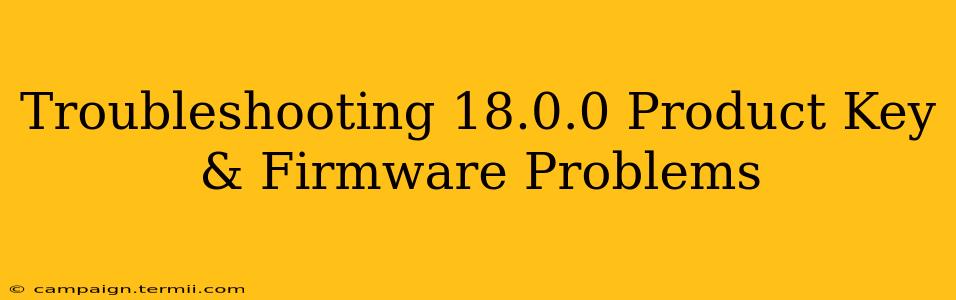 Troubleshooting 18.0.0 Product Key & Firmware Problems

© campaign.termii.com